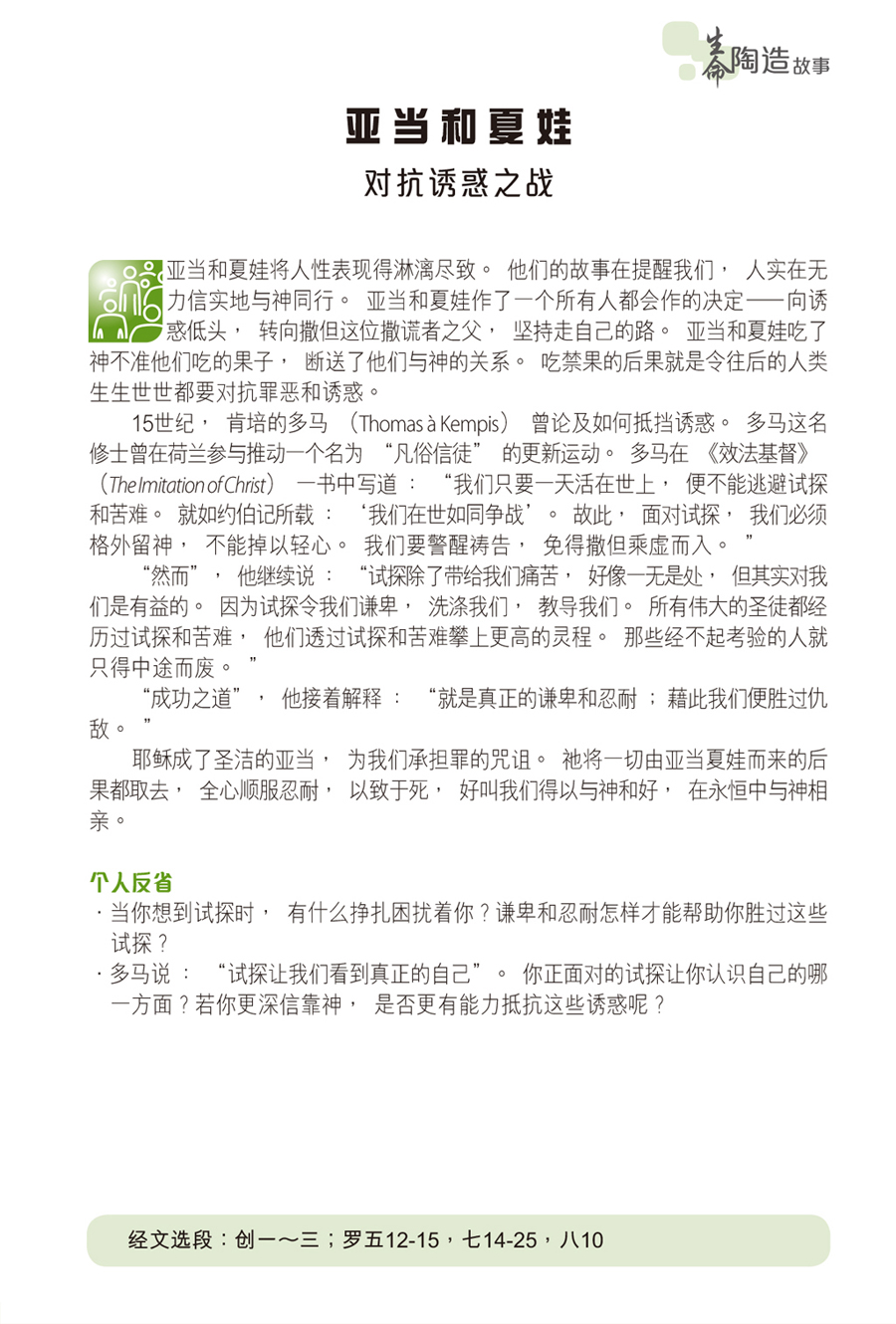 生命陶造故事

亚当和夏娃

对抗诱惑之战

亚当和夏娃将人性表现得淋漓尽致。他们的故事在提醒我们，人实在无力信实地与神同行。亚当和夏娃作了一个所有人都会作的决定——向诱惑低头，转向撒但这位撒谎者之父，坚持走自己的路。亚当和夏娃吃了神不准他们吃的果子，断送了他们与神的关系。吃禁果的后果就是令往后的人类生生世世都要对抗罪恶和诱惑。

15世纪，肯培的多马（Thomas à Kempis）曾论及如何抵挡诱惑。多马这名修士曾在荷兰参与推动一个名为“凡俗信徒”的更新运动。多马在《效法基督》（The Imitation of Christ）一书中写道：“我们只要一天活在世上，便不能逃避试探和苦难。就如约伯记所载：‘我们在世如同争战’。故此，面对试探，我们必须格外留神，不能掉以轻心。我们要警醒祷告，免得撒但乘虚而入。”

“然而”，他继续说：“试探除了带给我们痛苦，好像一无是处，但其实对我们是有益的。因为试探令我们谦卑，洗涤我们，教导我们。所有伟大的圣徒都经历过试探和苦难，他们透过试探和苦难攀上更高的灵程。那些经不起考验的人就只得中途而废。”

“成功之道”，他接着解释：“就是真正的谦卑和忍耐；藉此我们便胜过仇敌。”

耶稣成了圣洁的亚当，为我们承担罪的咒诅。祂将一切由亚当夏娃而来的后果都取去，全心顺服忍耐，以致于死，好叫我们得以与神和好，在永恒中与神相亲。

个人反省
· 当你想到试探时，有什么挣扎困扰着你？谦卑和忍耐怎样才能帮助你胜过这些试探？
· 多马说：“试探让我们看到真正的自己”。你正面对的试探让你认识自己的哪一方面？若你更深信靠神，是否更有能力抵抗这些诱惑呢？

经文选段：创一～三；罗五12-15，七14-25，八10